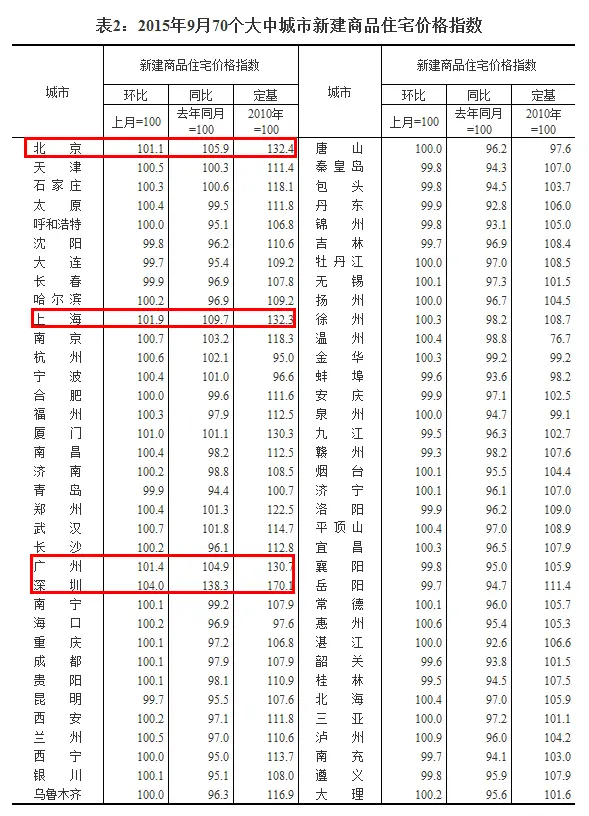 表2：2015年9月70个大中城市新建商品住宅价格指数

| 城市 | 新建商品住宅价格指数 环比 上月=100 | 同比 去年同月=100 | 定基 2010年=100 | 城市 | 新建商品住宅价格指数 环比 上月=100 | 同比 去年同月=100 | 定基 2010年=100 |
|---|---|---|---|---|---|---|---|
| 北京 | 101.1 | 105.9 | 132.4 | 唐山 | 100.0 | 96.2 | 97.6 |
| 天津 | 100.5 | 100.3 | 111.4 | 秦皇岛 | 99.8 | 94.3 | 107.0 |
| 石家庄 | 100.3 | 100.6 | 118.1 | 包头 | 99.8 | 94.5 | 103.7 |
| 太原 | 100.4 | 99.5 | 111.8 | 丹东 | 99.9 | 92.8 | 106.0 |
| 呼和浩特 | 100.0 | 95.1 | 106.8 | 锦州 | 99.8 | 93.1 | 105.0 |
| 沈阳 | 99.8 | 96.2 | 110.6 | 吉林 | 99.7 | 96.9 | 108.4 |
| 大连 | 99.7 | 95.4 | 109.2 | 牡丹江 | 100.0 | 97.0 | 108.5 |
| 长春 | 99.9 | 96.9 | 107.8 | 无锡 | 100.1 | 97.3 | 101.5 |
| 哈尔滨 | 100.2 | 96.9 | 109.2 | 扬州 | 100.0 | 96.7 | 104.5 |
| 上海 | 101.9 | 109.7 | 132.3 | 徐州 | 100.3 | 98.2 | 108.7 |
| 南京 | 100.7 | 103.2 | 118.3 | 温州 | 100.4 | 98.8 | 76.7 |
| 杭州 | 100.6 | 102.1 | 95.0 | 金华 | 100.3 | 99.2 | 99.2 |
| 宁波 | 100.4 | 101.0 | 96.6 | 蚌埠 | 99.6 | 93.6 | 98.2 |
| 合肥 | 100.0 | 99.6 | 111.6 | 安庆 | 99.9 | 97.1 | 102.5 |
| 福州 | 100.3 | 97.9 | 112.5 | 泉州 | 100.0 | 94.7 | 99.1 |
| 厦门 | 101.0 | 101.1 | 130.3 | 九江 | 99.5 | 96.3 | 102.7 |
| 南昌 | 100.4 | 98.2 | 112.5 | 赣州 | 99.3 | 98.2 | 107.6 |
| 济南 | 100.2 | 98.8 | 108.5 | 烟台 | 100.1 | 95.5 | 104.4 |
| 青岛 | 99.9 | 94.4 | 100.7 | 济宁 | 100.1 | 96.1 | 107.0 |
| 郑州 | 100.4 | 101.3 | 122.5 | 洛阳 | 99.9 | 96.2 | 109.0 |
| 武汉 | 100.7 | 101.8 | 114.7 | 平顶山 | 100.4 | 97.0 | 108.9 |
| 长沙 | 100.2 | 96.1 | 112.8 | 宜昌 | 100.3 | 96.5 | 107.9 |
| 广州 | 101.4 | 104.9 | 130.7 | 襄阳 | 99.8 | 95.0 | 105.9 |
| 深圳 | 104.0 | 138.3 | 170.1 | 岳阳 | 99.7 | 94.7 | 111.4 |
| 南宁 | 100.1 | 99.2 | 107.9 | 常德 | 100.1 | 96.0 | 105.7 |
| 海口 | 100.2 | 96.9 | 97.6 | 惠州 | 100.6 | 95.4 | 105.3 |
| 重庆 | 100.1 | 97.2 | 106.8 | 湛江 | 100.0 | 92.6 | 106.6 |
| 成都 | 100.1 | 97.9 | 107.9 | 韶关 | 99.6 | 93.8 | 101.5 |
| 贵阳 | 100.1 | 98.1 | 110.9 | 桂林 | 99.5 | 94.5 | 107.5 |
| 昆明 | 99.7 | 95.5 | 107.6 | 北海 | 100.4 | 97.0 | 105.9 |
| 西安 | 100.2 | 97.1 | 111.8 | 三亚 | 100.0 | 97.2 | 101.1 |
| 兰州 | 100.5 | 97.0 | 110.6 | 泸州 | 100.9 | 96.0 | 104.2 |
| 西宁 | 100.0 | 95.0 | 113.7 | 南充 | 99.7 | 94.1 | 103.0 |
| 银川 | 100.1 | 95.1 | 108.0 | 遵义 | 99.8 | 95.9 | 107.9 |
| 乌鲁木齐 | 100.0 | 96.3 | 116.9 | 大理 | 100.2 | 95.6 | 101.6 |